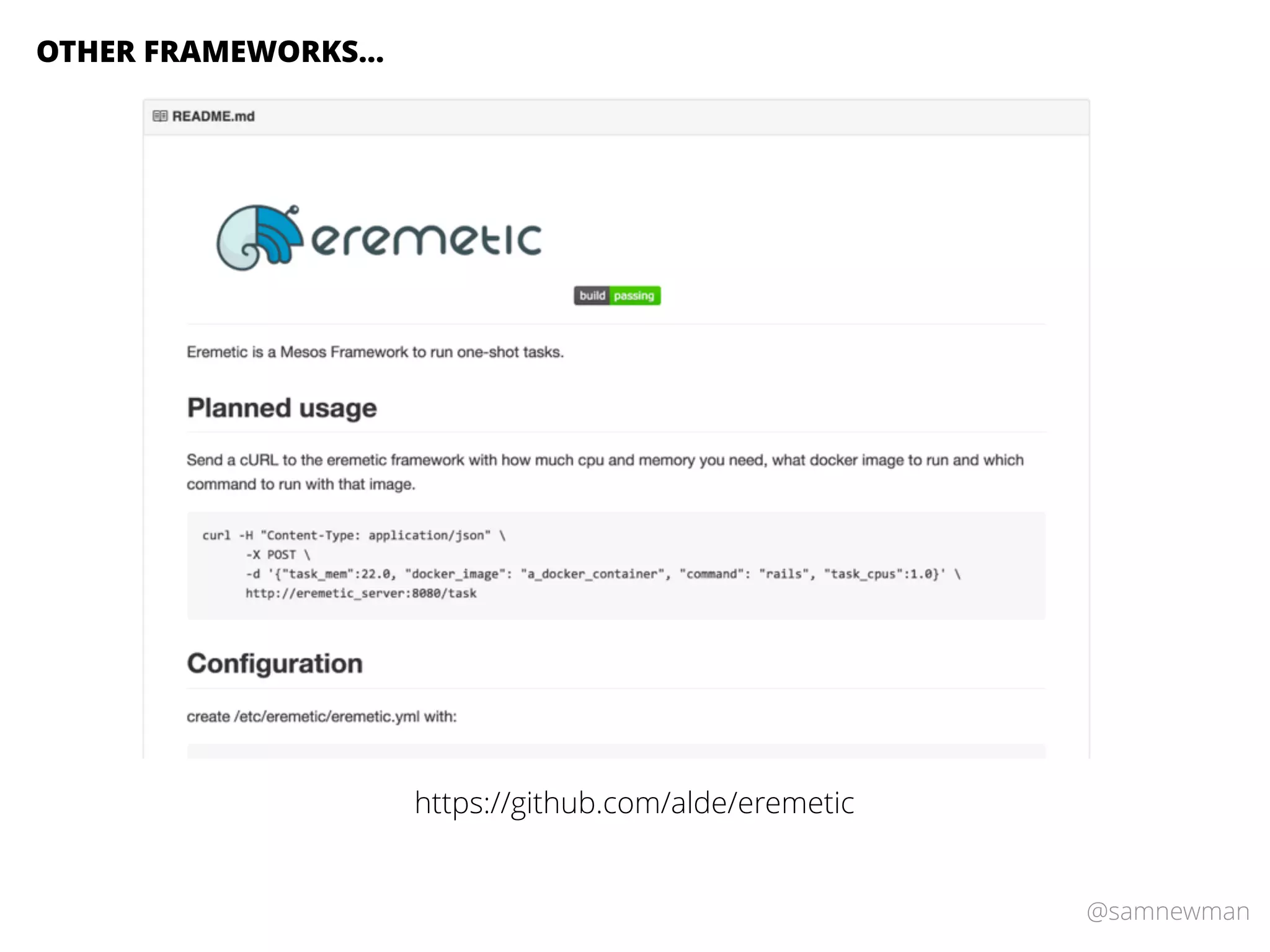 OTHER FRAMEWORKS...

README.md

eremetic

build passing

Eremetic is a Mesos Framework to run one-shot tasks.

Planned usage

Send a cURL to the eremetic framework with how much cpu and memory you need, what docker image to run and which command to run with that image.

curl -H "Content-Type: application/json" \
      -X POST \
      -d '{"task_mem":22.0, "docker_image": "a_docker_container", "command": "rails", "task_cpus":1.0}' \
      http://eremetic_server:8080/task

Configuration

create /etc/eremetic/eremetic.yml with:

https://github.com/alde/eremetic

@samnewman